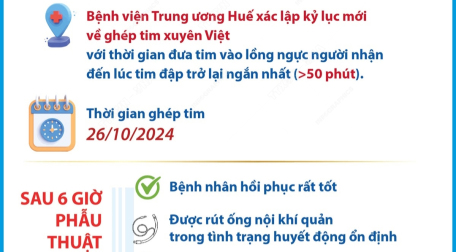 Bệnh viện Trung ương Huế xác lập kỷ lục mới về ghép tim xuyên Việt
với thời gian đưa tim vào lồng ngực người nhận đến lúc tim đập trở lại ngắn nhất (>50 phút).

Thời gian ghép tim
26/10/2024

SAU 6 GIỜ PHẪU THUẬT

Bệnh nhân hồi phục rất tốt

Được rút ống nội khí quản trong tình trạng huyết động ổn định